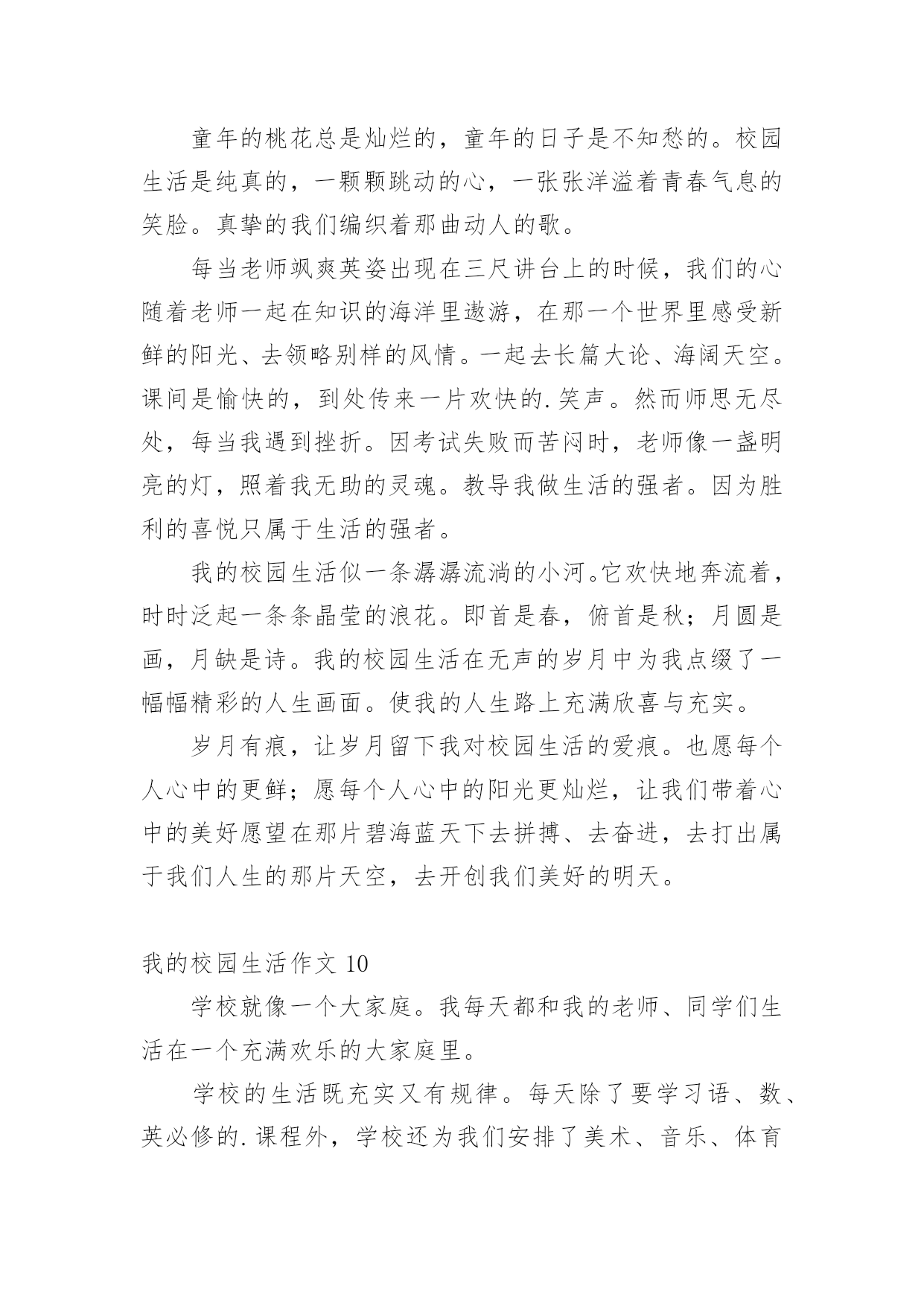 童年的桃花总是灿烂的，童年的日子是不知愁的。校园生活是纯真的，一颗颗跳动的心，一张张洋溢着青春气息的笑脸。真挚的我们编织着那曲动人的歌。

每当老师飒爽英姿出现在三尺讲台上的时候，我们的心随着老师一起在知识的海洋里遨游，在那一个世界里感受新鲜的阳光、去领略别样的风情。一起去长篇大论、海阔天空。课间是愉快的，到处传来一片欢快的.笑声。然而师思无尽处，每当我遇到挫折。因考试失败而苦闷时，老师像一盏明亮的灯，照着我无助的灵魂。教导我做生活的强者。因为胜利的喜悦只属于生活的强者。

我的校园生活似一条潺潺流淌的小河。它欢快地奔流着，时时泛起一条条晶莹的浪花。即首是春，俯首是秋；月圆是画，月缺是诗。我的校园生活在无声的岁月中为我点缀了一幅幅精彩的人生画面。使我的人生路上充满欣喜与充实。

岁月有痕，让岁月留下我对校园生活的爱痕。也愿每个人心中的更鲜；愿每个人心中的阳光更灿烂，让我们带着心中的美好愿望在那片碧海蓝天下去拼搏、去奋进，去打出属于我们人生的那片天空，去开创我们美好的明天。

我的校园生活作文 10

学校就像一个大家庭。我每天都和我的老师、同学们生活在一个充满欢乐的大家庭里。

学校的生活既充实又有规律。每天除了要学习语、数、英必修的.课程外，学校还为我们安排了美术、音乐、体育